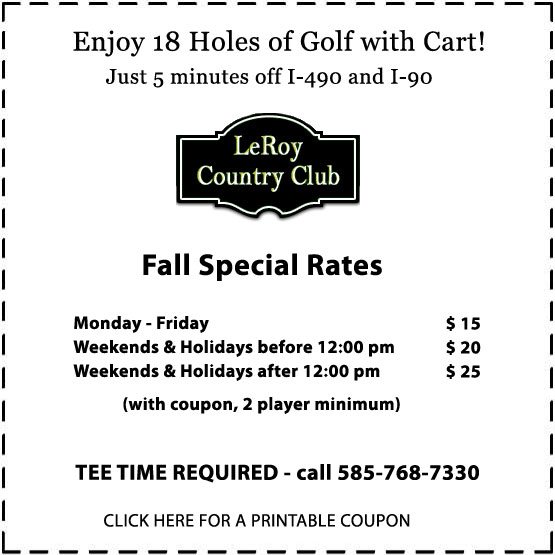 Enjoy 18 Holes of Golf with Cart!
Just 5 minutes off I-490 and I-90

LeRoy
Country Club

Fall Special Rates

Monday - Friday $ 15
Weekends & Holidays before 12:00 pm $ 20
Weekends & Holidays after 12:00 pm $ 25

(with coupon, 2 player minimum)

TEE TIME REQUIRED - call 585-768-7330

CLICK HERE FOR A PRINTABLE COUPON